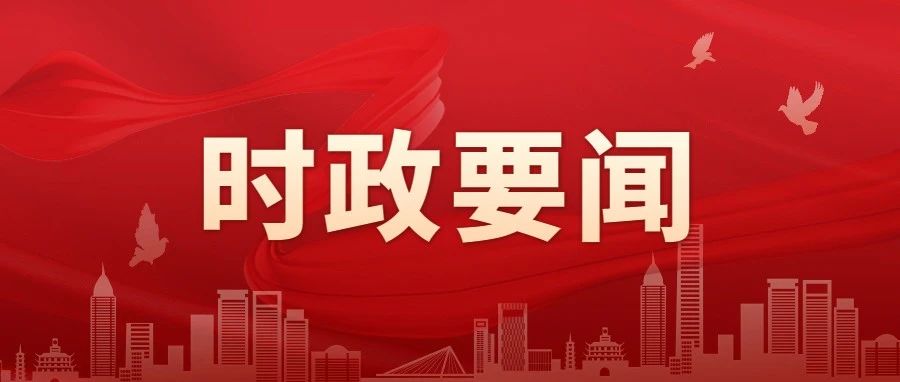 时政要闻